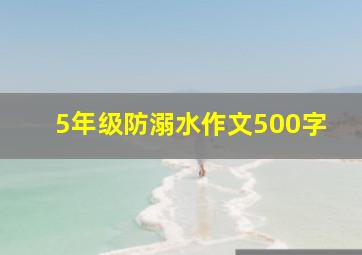 5年级防溺水作文500字